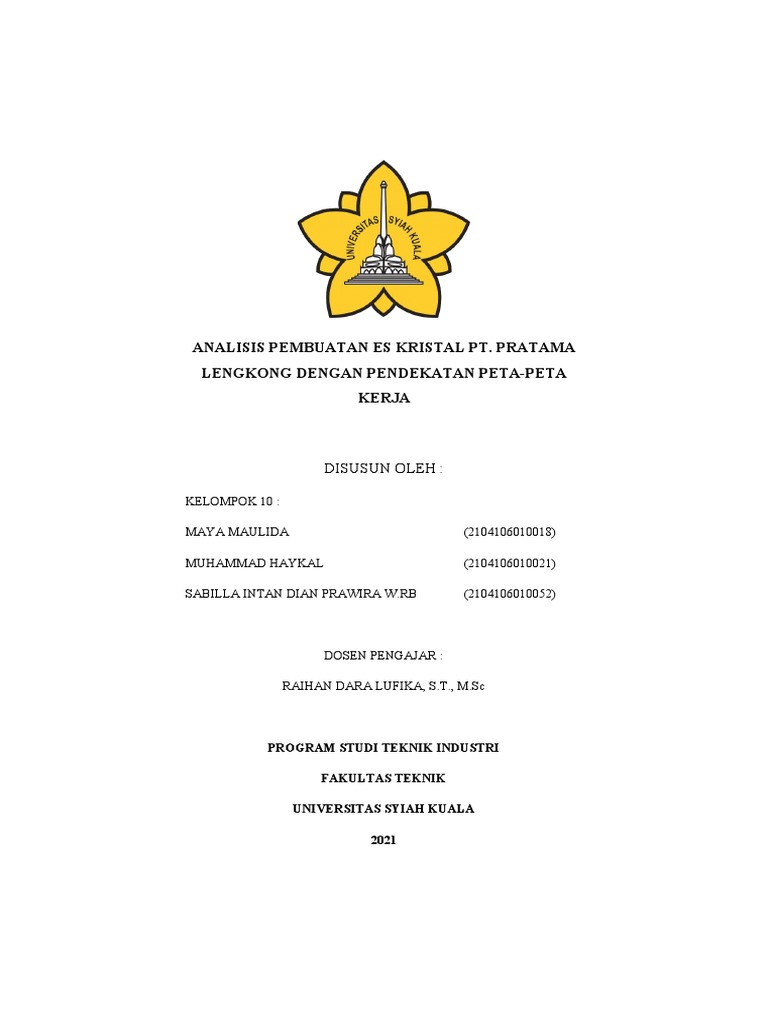 UNIVERSITAS SYIAH KUALA

ANALISIS PEMBUATAN ES KRISTAL PT. PRATAMA LENGKONG DENGAN PENDEKATAN PETA-PETA KERJA

DISUSUN OLEH :

KELOMPOK 10 :

MAYA MAULIDA (2104106010018)

MUHAMMAD HAYKAL (2104106010021)

SABILLA INTAN DIAN PRAWIRA W.RB (2104106010052)

DOSEN PENGAJAR :

RAIHAN DARA LUFIKA, S.T., M.Sc

PROGRAM STUDI TEKNIK INDUSTRI

FAKULTAS TEKNIK

UNIVERSITAS SYIAH KUALA

2021